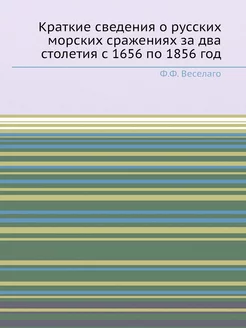 Краткие сведения о русских морских сражениях за два столетия с 1656 по 1856 год

Ф.Ф. Веселаго